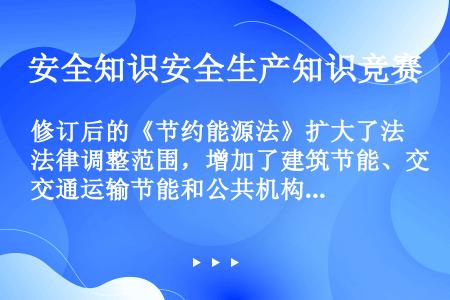 安全知识安全生产知识竞赛

修订后的《节约能源法》扩大了法法律调整范围，增加了建筑节能、交交通运输节能和公共机构...

▶ ▶ ▶